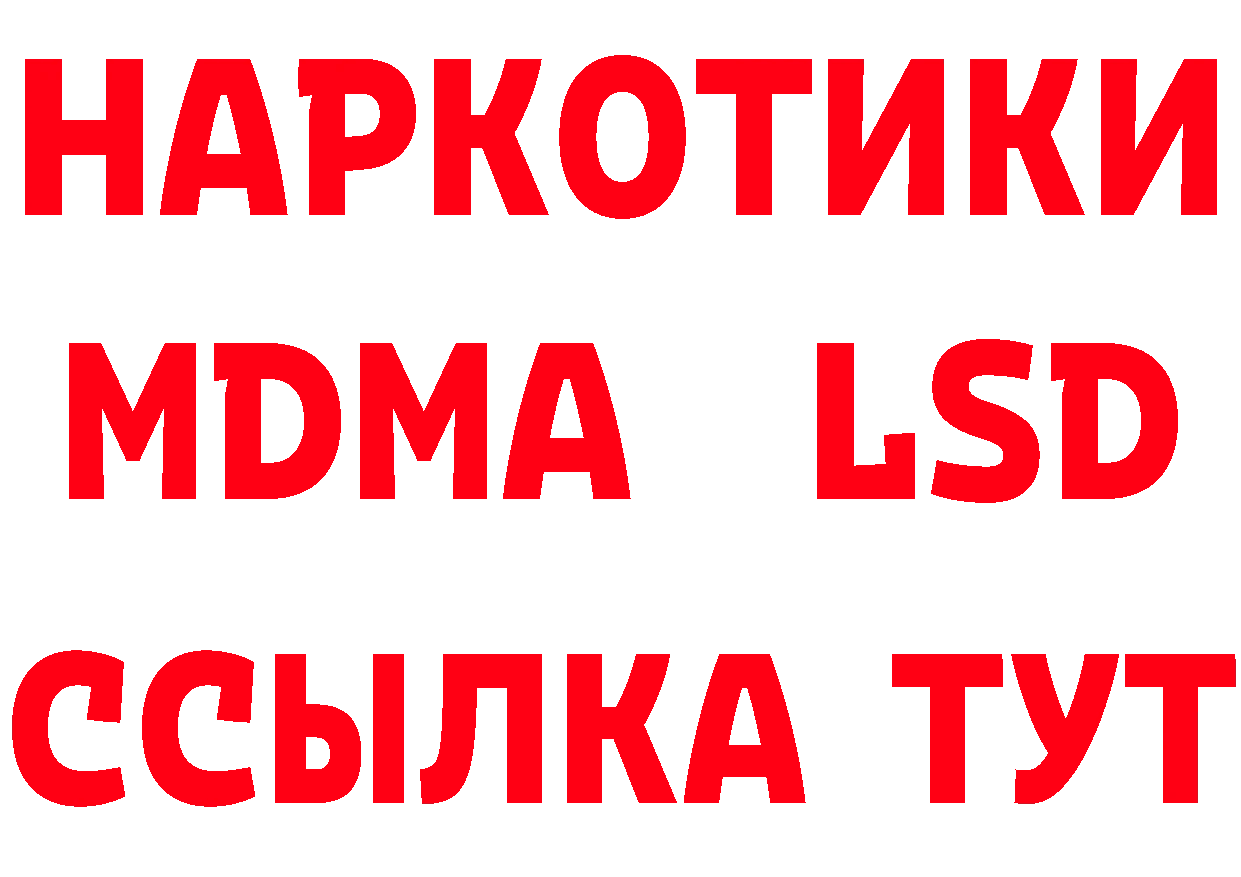 НАРКОТИКИ
MDMA LSD
ССЫЛКА ТУТ